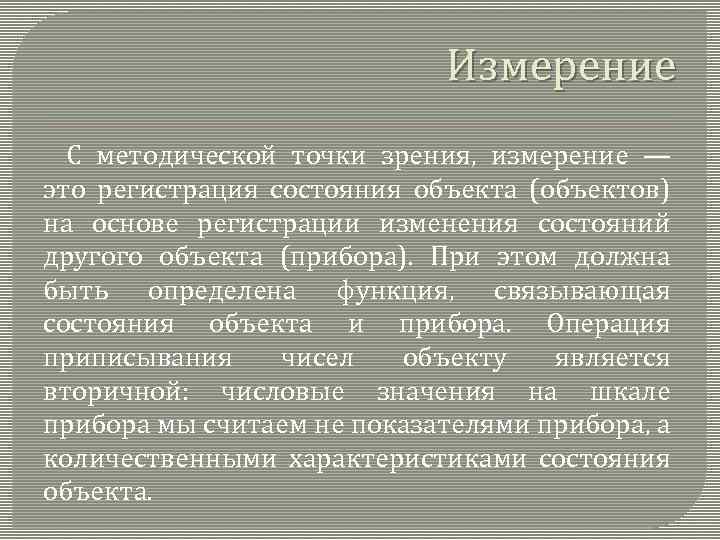 Измерение

С методической точки зрения, измерение — это регистрация состояния объекта (объектов) на основе регистрации изменения состояний другого объекта (прибора). При этом должна быть определена функция, связывающая состояния объекта и прибора. Операция приписывания чисел объекту является вторичной: числовые значения на шкале прибора мы считаем не показателями прибора, а количественными характеристиками состояния объекта.